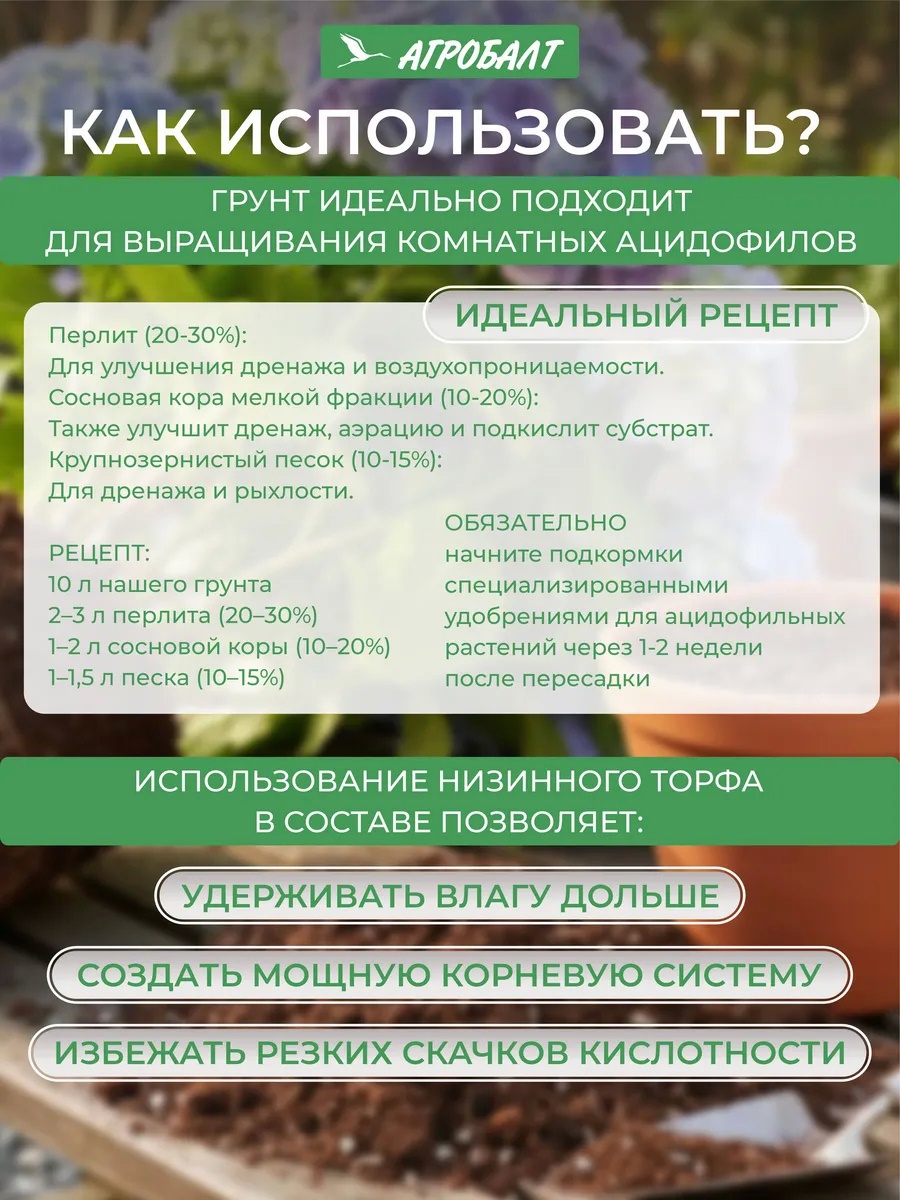 АГРОБАЛТ

КАК ИСПОЛЬЗОВАТЬ?

ГРУНТ ИДЕАЛЬНО ПОДХОДИТ ДЛЯ ВЫРАЩИВАНИЯ КОМНАТНЫХ АЦИДОФИЛОВ

ИДЕАЛЬНЫЙ РЕЦЕПТ

Перлит (20-30%):
Для улучшения дренажа и воздухопроницаемости.
Сосновая кора мелкой фракции (10-20%):
Также улучшит дренаж, аэрацию и подкислит субстрат.
Крупнозернистый песок (10-15%):
Для дренажа и рыхлости.

РЕЦЕПТ:
10 л нашего грунта
2–3 л перлита (20–30%)
1–2 л сосновой коры (10–20%)
1–1,5 л песка (10–15%)

ОБЯЗАТЕЛЬНО
начните подкормки специализированными удобрениями для ацидофильных растений через 1-2 недели после пересадки

ИСПОЛЬЗОВАНИЕ НИЗИННОГО ТОРФА В СОСТАВЕ ПОЗВОЛЯЕТ:

УДЕРЖИВАТЬ ВЛАГУ ДОЛЬШЕ

СОЗДАТЬ МОЩНУЮ КОРНЕВУЮ СИСТЕМУ

ИЗБЕЖАТЬ РЕЗКИХ СКАЧКОВ КИСЛОТНОСТИ